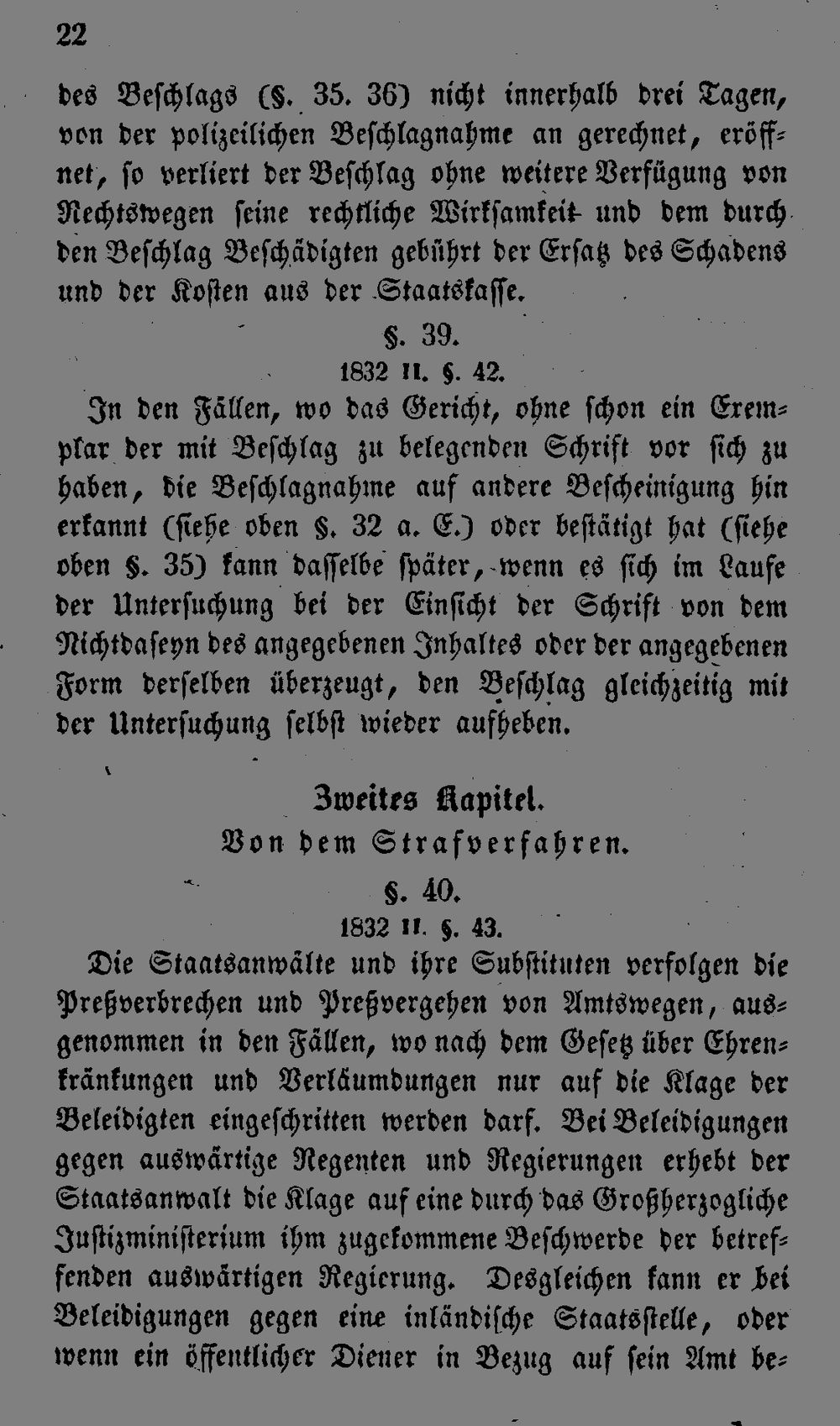 22

des Beschlags (§. 35. 36) nicht innerhalb drei Tagen, von der polizeilichen Beschlagnahme an gerechnet, eröffnet, so verliert der Beschlag ohne weitere Verfügung von Rechtswegen seine rechtliche Wirksamkeit und dem durch den Beschlag Beschädigten gebührt der Ersatz des Schadens und der Kosten aus der Staatskasse.

§. 39.
1832 II. §. 42.

In den Fällen, wo das Gericht, ohne schon ein Exemplar der mit Beschlag zu belegenden Schrift vor sich zu haben, die Beschlagnahme auf andere Bescheinigung hin erkannt (siehe oben §. 32 a. E.) oder bestätigt hat (siehe oben §. 35) kann dasselbe später, wenn es sich im Laufe der Untersuchung bei der Einsicht der Schrift von dem Nichtdaseyn des angegebenen Inhaltes oder der angegebenen Form derselben überzeugt, den Beschlag gleichzeitig mit der Untersuchung selbst wieder aufheben.

Zweites Kapitel.
Von dem Strafverfahren.

§. 40.
1832 II. §. 43.

Die Staatsanwälte und ihre Substituten verfolgen die Preßverbrechen und Preßvergehen von Amtswegen, ausgenommen in den Fällen, wo nach dem Gesetz über Ehrenkränkungen und Verläumdungen nur auf die Klage der Beleidigten eingeschritten werden darf. Bei Beleidigungen gegen auswärtige Regenten und Regierungen erhebt der Staatsanwalt die Klage auf eine durch das Großherzogliche Justizministerium ihm zugekommene Beschwerde der betreffenden auswärtigen Regierung. Desgleichen kann er bei Beleidigungen gegen eine inländische Staatsstelle, oder wenn ein öffentlicher Diener in Bezug auf sein Amt be-